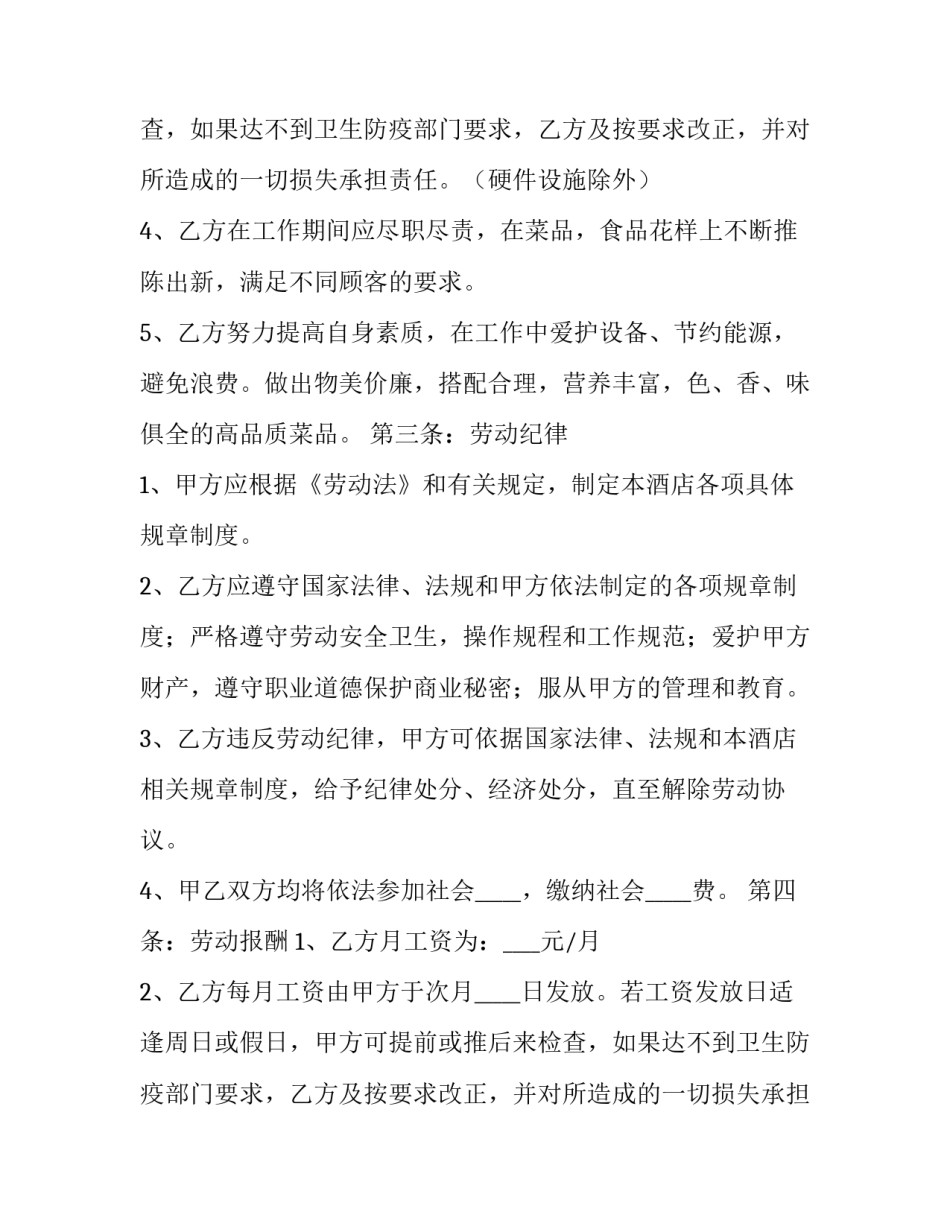 查，如果达不到卫生防疫部门要求，乙方及按要求改正，并对所造成的一切损失承担责任。（硬件设施除外）

4、乙方在工作期间应尽职尽责，在菜品，食品花样上不断推陈出新，满足不同顾客的要求。

5、乙方努力提高自身素质，在工作中爱护设备、节约能源，避免浪费。做出物美价廉，搭配合理，营养丰富，色、香、味俱全的高品质菜品。 第三条：劳动纪律

1、甲方应根据《劳动法》和有关规定，制定本酒店各项具体规章制度。

2、乙方应遵守国家法律、法规和甲方依法制定的各项规章制度；严格遵守劳动安全卫生，操作规程和工作规范；爱护甲方财产，遵守职业道德保护商业秘密；服从甲方的管理和教育。

3、乙方违反劳动纪律，甲方可依据国家法律、法规和本酒店相关规章制度，给予纪律处分、经济处分，直至解除劳动协议。

4、甲乙双方均将依法参加社会____，缴纳社会____费。 第四条：劳动报酬 1、乙方月工资为：___元/月

2、乙方每月工资由甲方于次月____日发放。若工资发放日适逢周日或假日，甲方可提前或推后来检查，如果达不到卫生防疫部门要求，乙方及按要求改正，并对所造成的一切损失承担